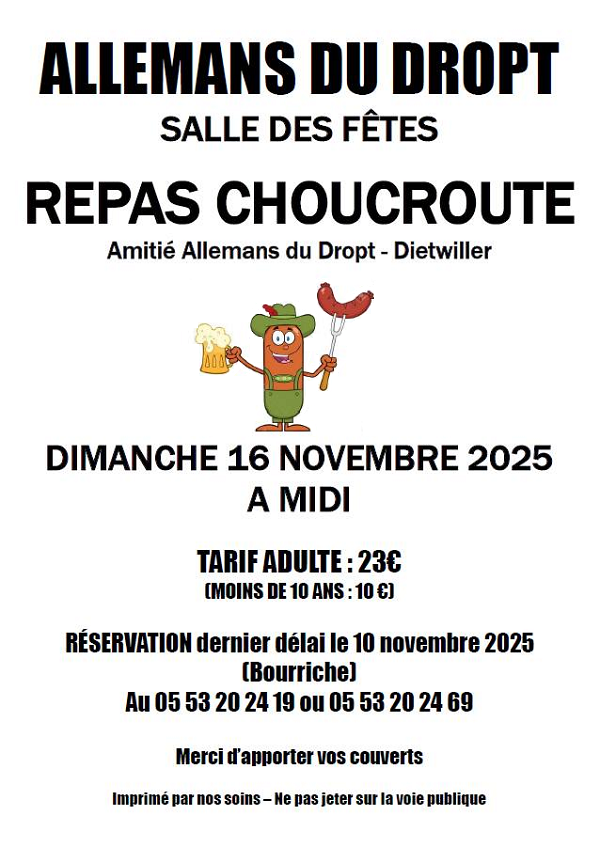 ALLEMANS DU DROPT

SALLE DES FÊTES

REPAS CHOUCROUTE

Amitié Allemans du Dropt - Dietwiller

DIMANCHE 16 NOVEMBRE 2025
A MIDI

TARIF ADULTE : 23€
(MOINS DE 10 ANS : 10 €)

RÉSERVATION dernier délai le 10 novembre 2025
(Bourriche)
Au 05 53 20 24 19 ou 05 53 20 24 69

Merci d'apporter vos couverts

Imprimé par nos soins – Ne pas jeter sur la voie publique